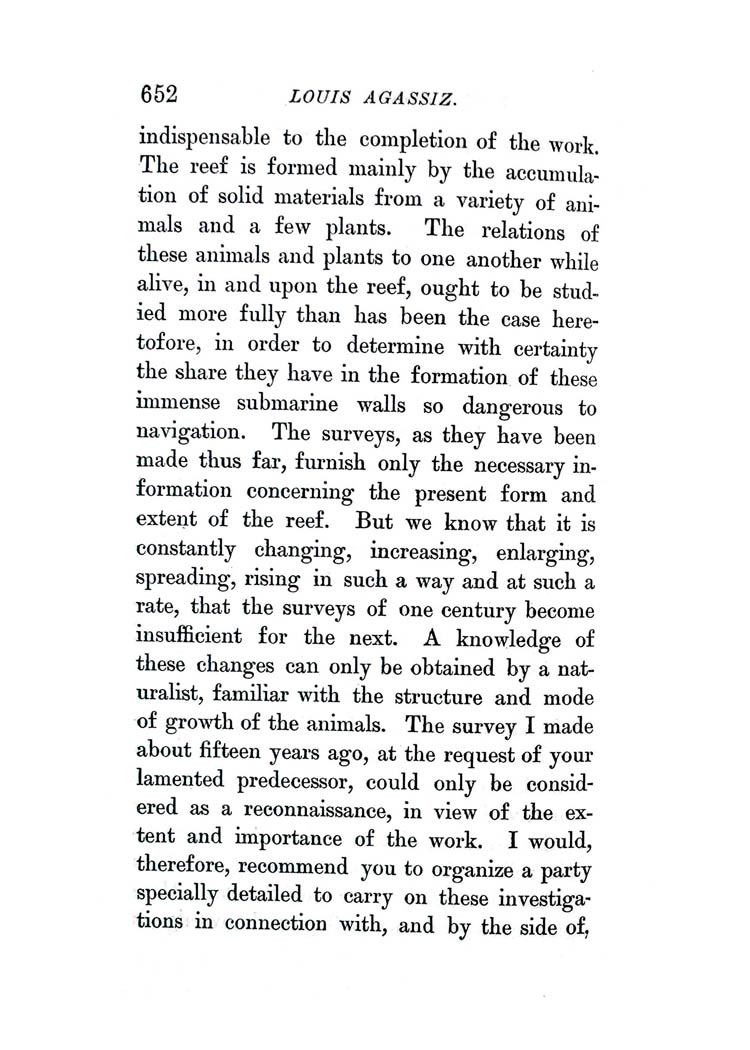 652 LOUIS AGASSIZ.

indispensable to the completion of the work. The reef is formed mainly by the accumulation of solid materials from a variety of animals and a few plants. The relations of these animals and plants to one another while alive, in and upon the reef, ought to be studied more fully than has been the case heretofore, in order to determine with certainty the share they have in the formation of these immense submarine walls so dangerous to navigation. The surveys, as they have been made thus far, furnish only the necessary information concerning the present form and extent of the reef. But we know that it is constantly changing, increasing, enlarging, spreading, rising in such a way and at such a rate, that the surveys of one century become insufficient for the next. A knowledge of these changes can only be obtained by a naturalist, familiar with the structure and mode of growth of the animals. The survey I made about fifteen years ago, at the request of your lamented predecessor, could only be considered as a reconnaissance, in view of the extent and importance of the work. I would, therefore, recommend you to organize a party specially detailed to carry on these investigations in connection with, and by the side of,